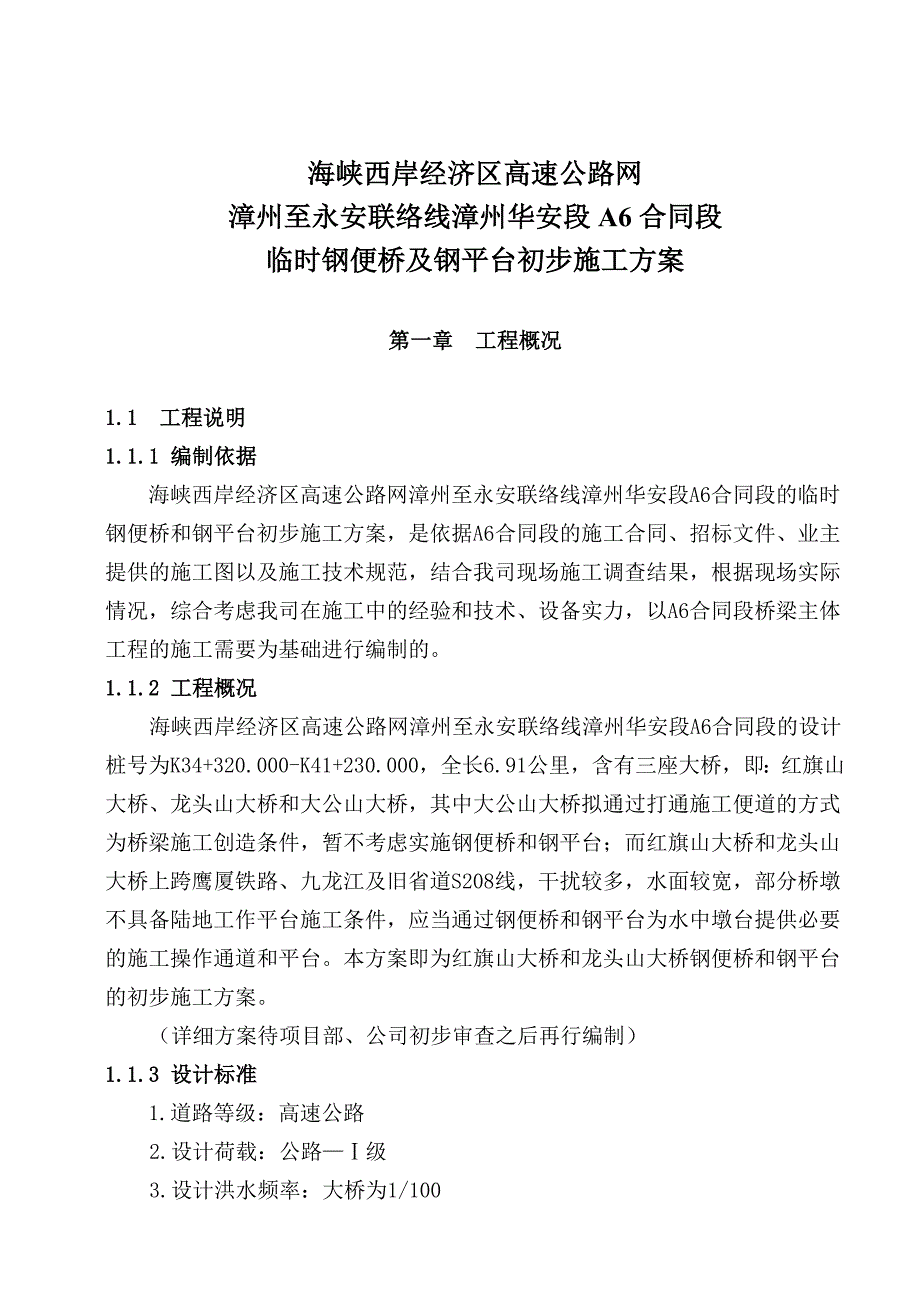 海峡西岸经济区高速公路网
漳州至永安联络线漳州华安段 A6 合同段
临时钢便桥及钢平台初步施工方案

第一章 工程概况

1.1 工程说明

1.1.1 编制依据

海峡西岸经济区高速公路网漳州至永安联络线漳州华安段A6合同段的临时钢便桥和钢平台初步施工方案，是依据A6合同段的施工合同、招标文件、业主提供的施工图以及施工技术规范，结合我司现场施工调查结果，根据现场实际情况，综合考虑我司在施工中的经验和技术、设备实力，以A6合同段桥梁主体工程的施工需要为基础进行编制的。

1.1.2 工程概况

海峡西岸经济区高速公路网漳州至永安联络线漳州华安段A6合同段的设计桩号为K34+320.000-K41+230.000，全长6.91公里，含有三座大桥，即：红旗山大桥、龙头山大桥和大公山大桥，其中大公山大桥拟通过打通施工便道的方式为桥梁施工创造条件，暂不考虑实施钢便桥和钢平台；而红旗山大桥和龙头山大桥上跨鹰厦铁路、九龙江及旧省道S208线，干扰较多，水面较宽，部分桥墩不具备陆地工作平台施工条件，应当通过钢便桥和钢平台为水中墩台提供必要的施工操作通道和平台。本方案即为红旗山大桥和龙头山大桥钢便桥和钢平台的初步施工方案。

（详细方案待项目部、公司初步审查之后再行编制）

1.1.3 设计标准

1.道路等级：高速公路

2.设计荷载：公路—Ⅰ级

3.设计洪水频率：大桥为1/100